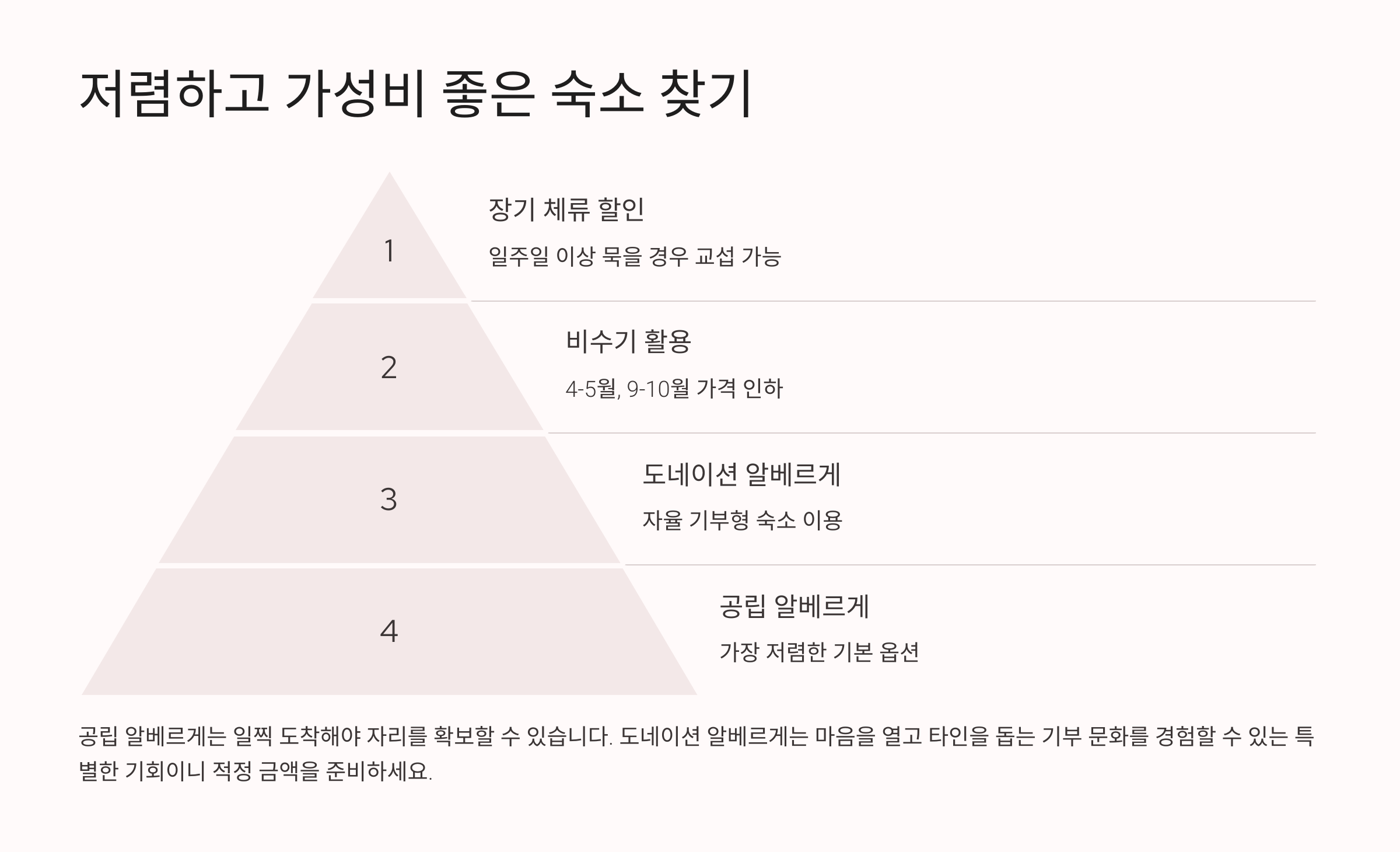 저렴하고 가성비 좋은 숙소 찾기

1

장기 체류 할인

일주일 이상 묵을 경우 교섭 가능

2

비수기 활용

4-5월, 9-10월 가격 인하

3

도네이션 알베르게

자율 기부형 숙소 이용

4

공립 알베르게

가장 저렴한 기본 옵션

공립 알베르게는 일찍 도착해야 자리를 확보할 수 있습니다. 도네이션 알베르게는 마음을 열고 타인을 돕는 기부 문화를 경험할 수 있는 특별한 기회이니 적정 금액을 준비하세요.